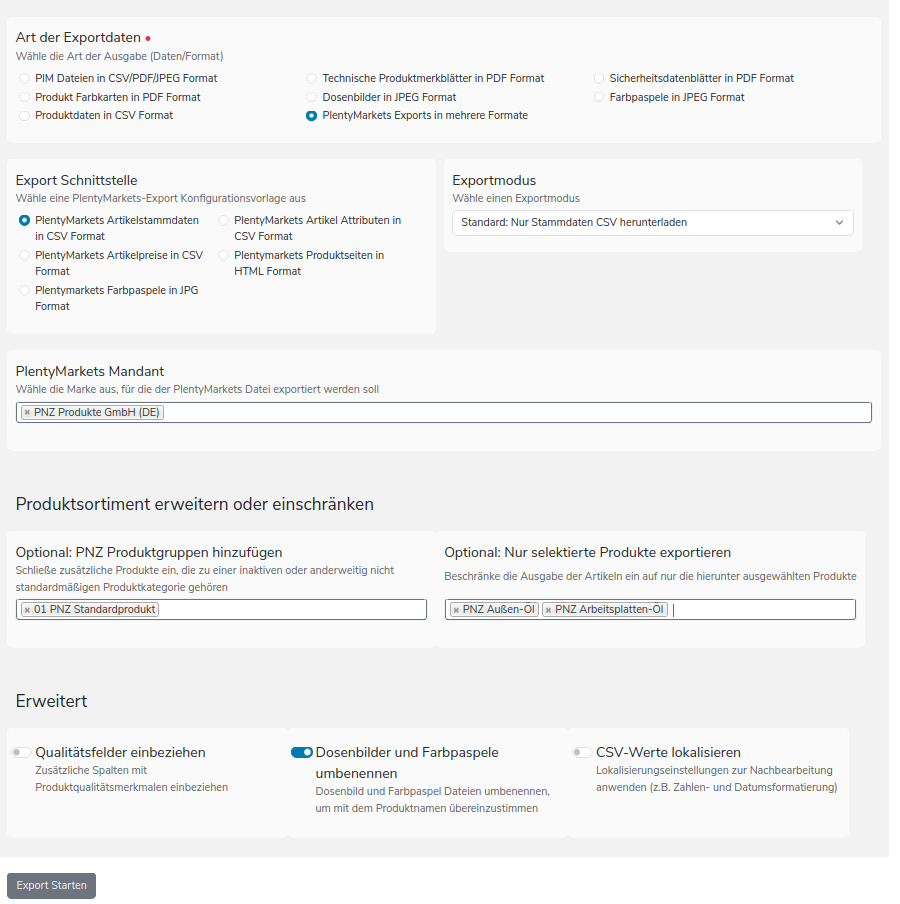 Art der Exportdaten •
Wähle die Art der Ausgabe (Daten/Format)

PIM Dateien in CSV/PDF/JPEG Format
Produkt Farbkarten in PDF Format
Produktdaten in CSV Format
Technische Produktmerkblätter in PDF Format
Dosenbilder in JPEG Format
PlentyMarkets Exports in mehrere Formate
Sicherheitsdatenblätter in PDF Format
Farbpaspele in JPEG Format

Export Schnittstelle
Wähle eine PlentyMarkets-Export Konfigurationsvorlage aus

PlentyMarkets Artikelstammdaten in CSV Format
PlentyMarkets Artikelpreise in CSV Format
Plentymarkets Farbpaspele in JPG Format
PlentyMarkets Artikel Attributen in CSV Format
Plentymarkets Produktseiten in HTML Format

Exportmodus
Wähle einen Exportmodus
Standard: Nur Stammdaten CSV herunterladen

PlentyMarkets Mandant
Wähle die Marke aus, für die der PlentyMarkets Datei exportiert werden soll
× PNZ Produkte GmbH (DE)

Produktsortiment erweitern oder einschränken

Optional: PNZ Produktgruppen hinzufügen
Schließe zusätzliche Produkte ein, die zu einer inaktiven oder anderweitig nicht standardmäßigen Produktkategorie gehören
× 01 PNZ Standardprodukt

Optional: Nur selektierte Produkte exportieren
Beschränke die Ausgabe der Artikeln ein auf nur die hierunter ausgewählten Produkte
× PNZ Außen-Öl × PNZ Arbeitsplatten-Öl

Erweitert

Qualitätsfelder einbeziehen
Zusätzliche Spalten mit Produktqualitätsmerkmalen einbeziehen

Dosenbilder und Farbpaspele umbenennen
Dosenbild und Farbpaspel Dateien umbenennen, um mit dem Produktnamen übereinzustimmen

CSV-Werte lokalisieren
Lokalisierungseinstellungen zur Nachbearbeitung anwenden (z.B. Zahlen- und Datumsformatierung)

Export Starten